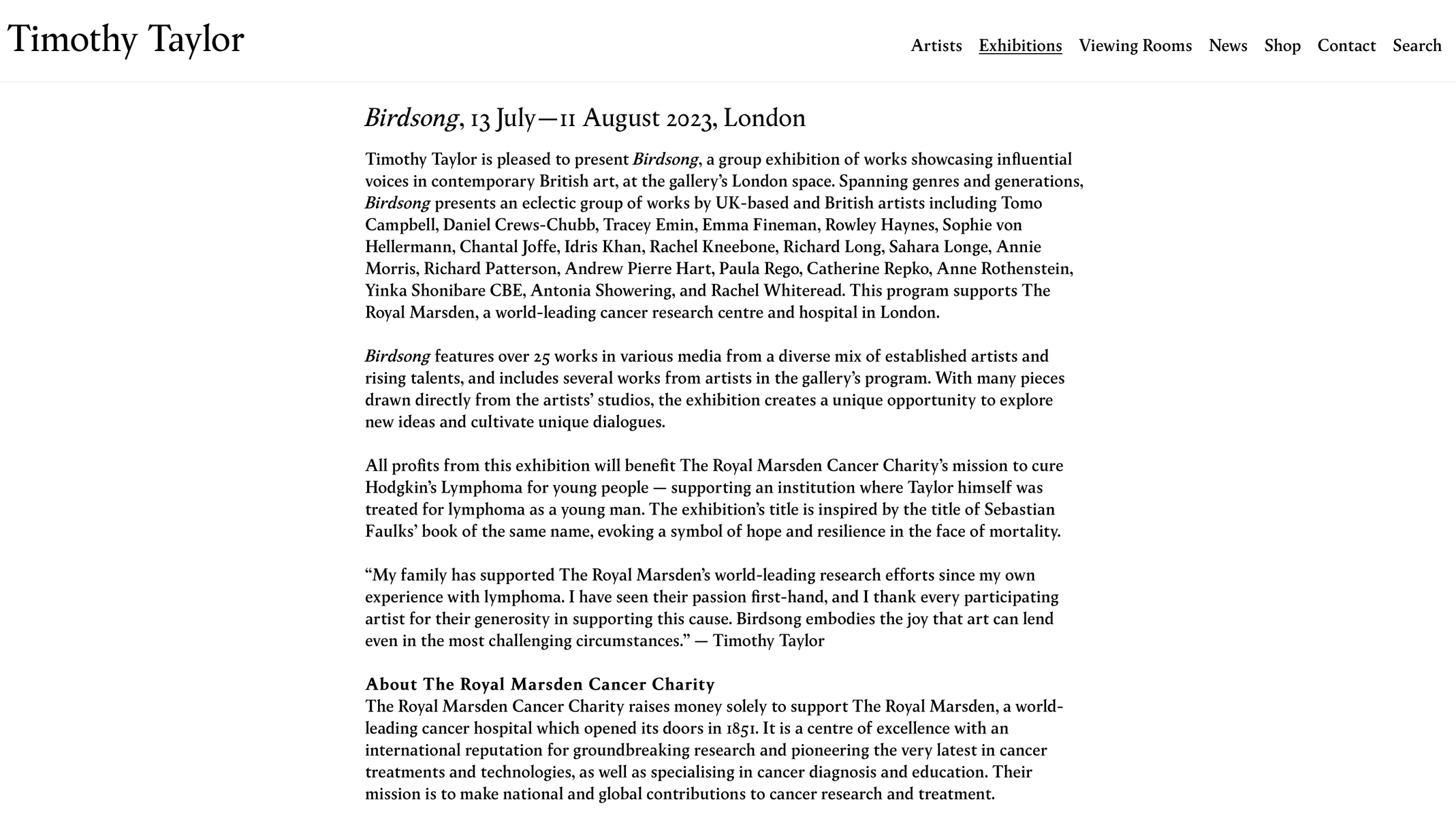 Timothy Taylor

Artists Exhibitions Viewing Rooms News Shop Contact Search

Birdsong, 13 July—11 August 2023, London

Timothy Taylor is pleased to present Birdsong, a group exhibition of works showcasing influential voices in contemporary British art, at the gallery's London space. Spanning genres and generations, Birdsong presents an eclectic group of works by UK-based and British artists including Tomo Campbell, Daniel Crews-Chubb, Tracey Emin, Emma Fineman, Rowley Haynes, Sophie von Hellermann, Chantal Joffe, Idris Khan, Rachel Kneebone, Richard Long, Sahara Longe, Annie Morris, Richard Patterson, Andrew Pierre Hart, Paula Rego, Catherine Repko, Anne Rothenstein, Yinka Shonibare CBE, Antonia Showering, and Rachel Whiteread. This program supports The Royal Marsden, a world-leading cancer research centre and hospital in London.

Birdsong features over 25 works in various media from a diverse mix of established artists and rising talents, and includes several works from artists in the gallery's program. With many pieces drawn directly from the artists' studios, the exhibition creates a unique opportunity to explore new ideas and cultivate unique dialogues.

All profits from this exhibition will benefit The Royal Marsden Cancer Charity's mission to cure Hodgkin's Lymphoma for young people — supporting an institution where Taylor himself was treated for lymphoma as a young man. The exhibition's title is inspired by the title of Sebastian Faulks' book of the same name, evoking a symbol of hope and resilience in the face of mortality.

"My family has supported The Royal Marsden's world-leading research efforts since my own experience with lymphoma. I have seen their passion first-hand, and I thank every participating artist for their generosity in supporting this cause. Birdsong embodies the joy that art can lend even in the most challenging circumstances." — Timothy Taylor

About The Royal Marsden Cancer Charity
The Royal Marsden Cancer Charity raises money solely to support The Royal Marsden, a world-leading cancer hospital which opened its doors in 1851. It is a centre of excellence with an international reputation for groundbreaking research and pioneering the very latest in cancer treatments and technologies, as well as specialising in cancer diagnosis and education. Their mission is to make national and global contributions to cancer research and treatment.